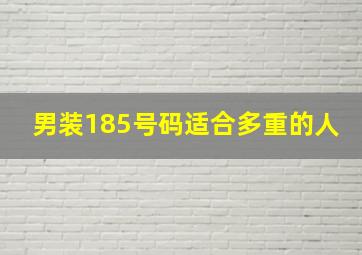 男装185号码适合多重的人